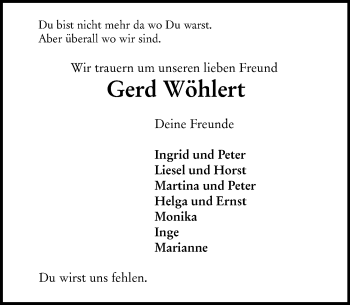 Du bist nicht mehr da wo Du warst.
Aber überall wo wir sind.

Wir trauern um unseren lieben Freund

Gerd Wöhlert

Deine Freunde

Ingrid und Peter
Liesel und Horst
Martina und Peter
Helga und Ernst
Monika
Inge
Marianne

Du wirst uns fehlen.